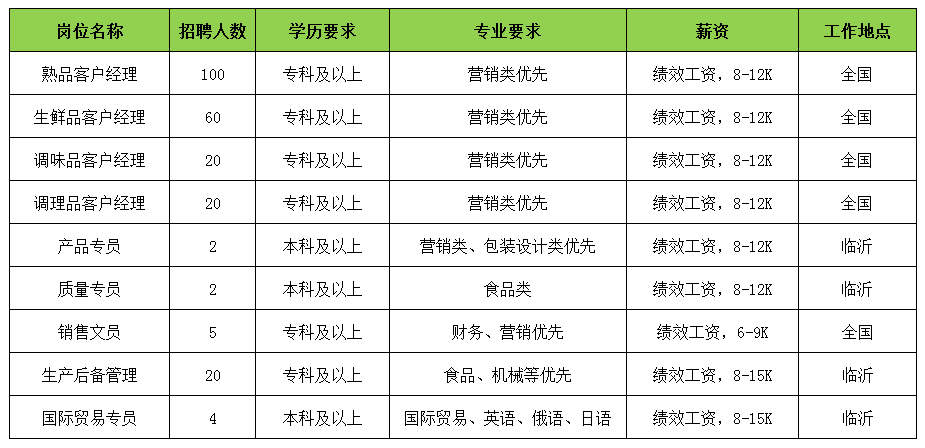 | 岗位名称 | 招聘人数 | 学历要求 | 专业要求 | 薪资 | 工作地点 |
|---|---|---|---|---|---|
| 熟品客户经理 | 100 | 专科及以上 | 营销类优先 | 绩效工资，8-12K | 全国 |
| 生鲜品客户经理 | 60 | 专科及以上 | 营销类优先 | 绩效工资，8-12K | 全国 |
| 调味品客户经理 | 20 | 专科及以上 | 营销类优先 | 绩效工资，8-12K | 全国 |
| 调理品客户经理 | 20 | 专科及以上 | 营销类优先 | 绩效工资，8-12K | 全国 |
| 产品专员 | 2 | 本科及以上 | 营销类、包装设计类优先 | 绩效工资，8-12K | 临沂 |
| 质量专员 | 2 | 本科及以上 | 食品类 | 绩效工资，8-12K | 临沂 |
| 销售文员 | 5 | 专科及以上 | 财务、营销优先 | 绩效工资，6-9K | 全国 |
| 生产后备管理 | 20 | 专科及以上 | 食品、机械等优先 | 绩效工资，8-15K | 临沂 |
| 国际贸易专员 | 4 | 本科及以上 | 国际贸易、英语、俄语、日语 | 绩效工资，8-15K | 临沂 |